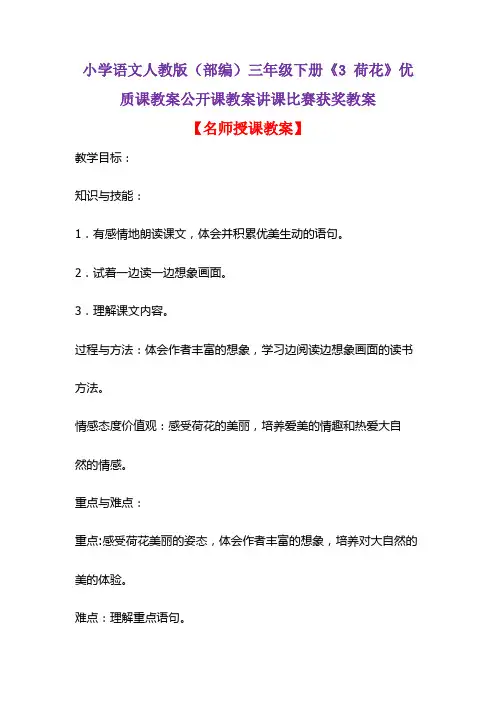 小学语文人教版（部编）三年级下册《3 荷花》优质课教案公开课教案讲课比赛获奖教案

【名师授课教案】

教学目标：

知识与技能：

1．有感情地朗读课文，体会并积累优美生动的语句。

2．试着一边读一边想象画面。

3．理解课文内容。

过程与方法：体会作者丰富的想象，学习边阅读边想象画面的读书方法。

情感态度价值观：感受荷花的美丽，培养爱美的情趣和热爱大自然的情感。

重点与难点：

重点:感受荷花美丽的姿态，体会作者丰富的想象，培养对大自然的美的体验。

难点：理解重点语句。